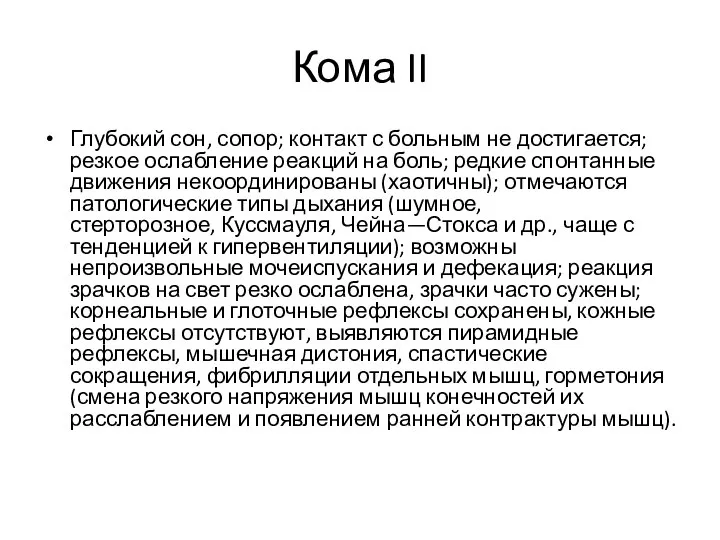 Кома II

• Глубокий сон, сопор; контакт с больным не достигается; резкое ослабление реакций на боль; редкие спонтанные движения некоординированы (хаотичны); отмечаются патологические типы дыхания (шумное, стерторозное, Куссмауля, Чейна—Стокса и др., чаще с тенденцией к гипервентиляции); возможны непроизвольные мочеиспускания и дефекация; реакция зрачков на свет резко ослаблена, зрачки часто сужены; корнеальные и глоточные рефлексы сохранены, кожные рефлексы отсутствуют, выявляются пирамидные рефлексы, мышечная дистония, спастические сокращения, фибрилляции отдельных мышц, горметония (смена резкого напряжения мышц конечностей их расслаблением и появлением ранней контрактуры мышц).